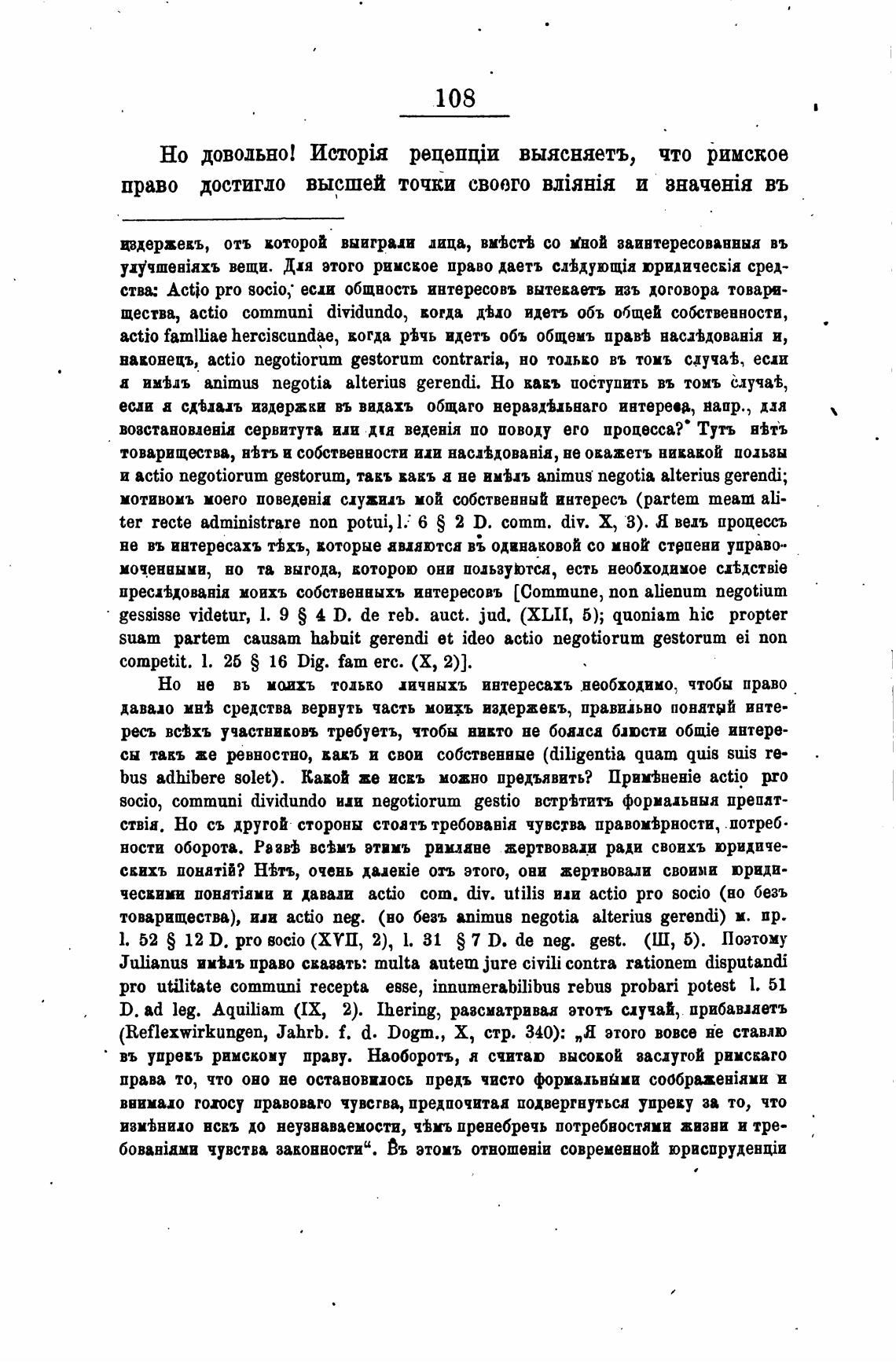 108

Но довольно! Исторія рецепціи выясняетъ, что римское право достигло высшей точки своего вліянія и значенія въ

издержекъ, отъ которой выиграли лица, вмѣстѣ со мной заинтересованныя въ улучшеніяхъ вещи. Для этого римское право даетъ слѣдующія юридическія средства: Actio pro socio, если общность интересовъ вытекаетъ изъ договора товарищества, actio communi dividundo, когда дѣло идетъ объ общей собственности, actio familiae herciscundae, когда рѣчь идетъ объ общемъ правѣ наслѣдованія и, наконецъ, actio negotiorum gestorum contraria, но только въ томъ случаѣ, если я имѣлъ animus negotia alterius gerendi. Но какъ поступить въ томъ случаѣ, если я сдѣлалъ издержки въ видахъ общаго нераздѣльнаго интереса, напр., для возстановленія сервитута или для веденія по поводу его процесса? Тутъ нѣтъ товарищества, нѣтъ и собственности или наслѣдованія, не окажетъ никакой пользы и actio negotiorum gestorum, такъ какъ я не имѣлъ animus negotia alterius gerendi; мотивомъ моего поведенія служилъ мой собственный интересъ (partem meam aliter recte administrare non potui, l. 6 § 2 D. comm. div. X, 3). Я велъ процессъ не въ интересахъ тѣхъ, которые являются въ одинаковой со мной степени управомоченными, но та выгода, которою они пользуются, есть необходимое слѣдствіе преслѣдованія моихъ собственныхъ интересовъ [Commune, non alienum negotium gessisse videtur, l. 9 § 4 D. de reb. auct. jud. (XLII, 5); quoniam hic propter suam partem causam habuit gerendi et ideo actio negotiorum gestorum ei non competit. l. 25 § 16 Dig. fam erc. (X, 2)].

Но не въ моихъ только личныхъ интересахъ необходимо, чтобы право давало мнѣ средства вернуть часть моихъ издержекъ, правильно понятый интересъ всѣхъ участниковъ требуетъ, чтобы никто не боялся блюсти общіе интересы такъ же ревностно, какъ и свои собственные (diligentia quam quis suis rebus adhibere solet). Какой же искъ можно предъявить? Примѣненіе actio pro socio, communi dividundo или negotiorum gestio встрѣтитъ формальныя препятствія. Но съ другой стороны стоятъ требованія чувства правомѣрности, потребности оборота. Развѣ всѣмъ этимъ римляне жертвовали ради своихъ юридическихъ понятій? Нѣтъ, очень далекіе отъ этого, они жертвовали своими юридическими понятіями и давали actio com. div. utilis или actio pro socio (но безъ товарищества), или actio neg. (но безъ animus negotia alterius gerendi) м. пр. l. 52 § 12 D. pro socio (XVII, 2), l. 31 § 7 D. de neg. gest. (III, 5). Поэтому Julianus имѣлъ право сказать: multa autem jure civili contra rationem disputandi pro utilitate communi recepta esse, innumerabilibus rebus probari potest l. 51 D. ad leg. Aquiliam (IX, 2). Ihering, разсматривая этотъ случай, прибавляетъ (Reflexwirkungen, Jahrb. f. d. Dogm., X, стр. 340): „Я этого вовсе не ставлю въ упрекъ римскому праву. Наоборотъ, я считаю высокой заслугой римскаго права то, что оно не остановилось предъ чисто формальными соображеніями и внимало голосу правоваго чувства, предпочитая подвергнуться упреку за то, что измѣнило искъ до неузнаваемости, чѣмъ пренебречь потребностями жизни и требованіями чувства законности“. Въ этомъ отношеніи современной юриспруденціи